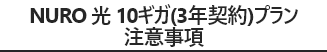 NURO 光 10ギガ(3年契約)プラン
注意事項